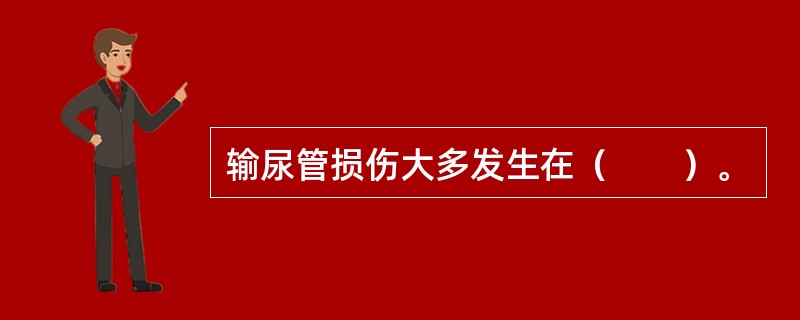 输尿管损伤大多发生在（　　）。